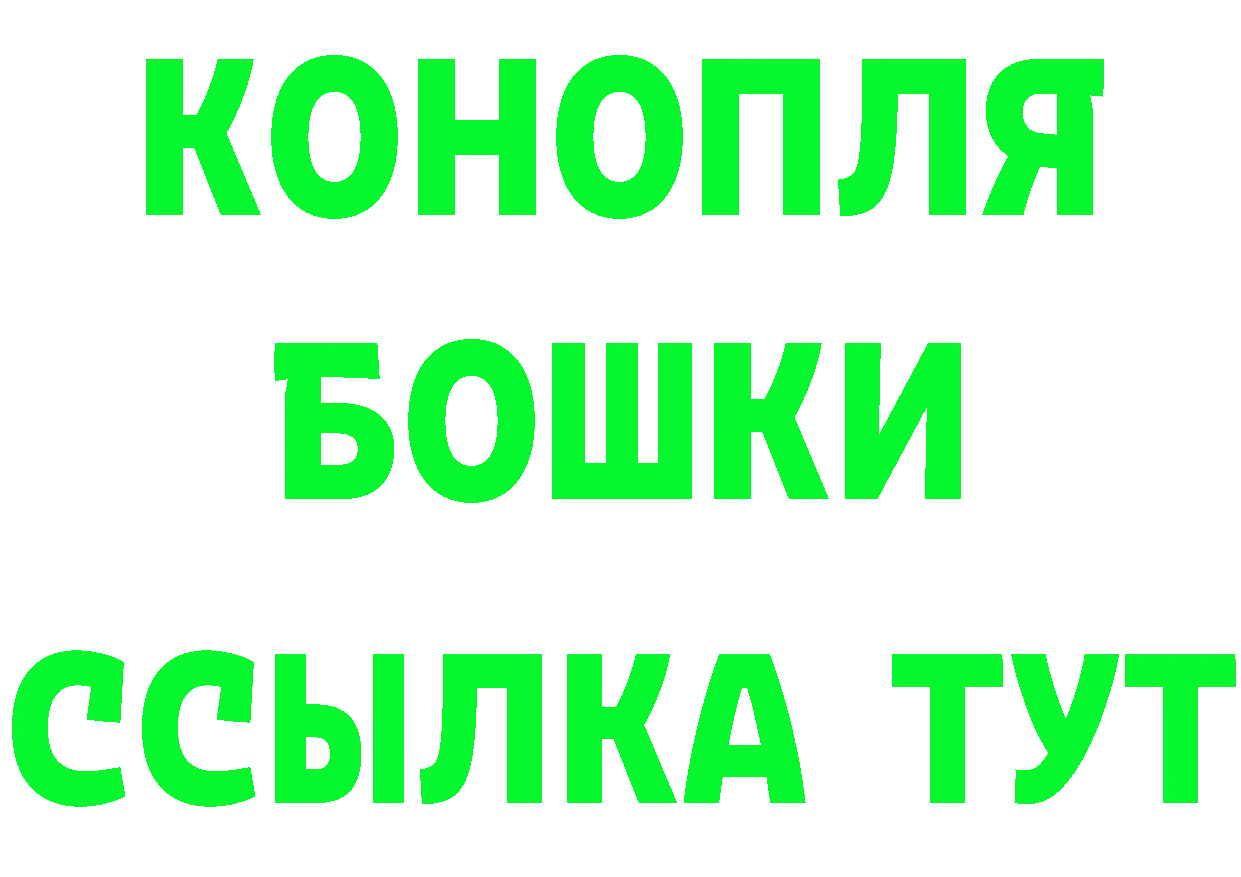 КОНОПЛЯ
БОШКИ
ССЫЛКА ТУТ